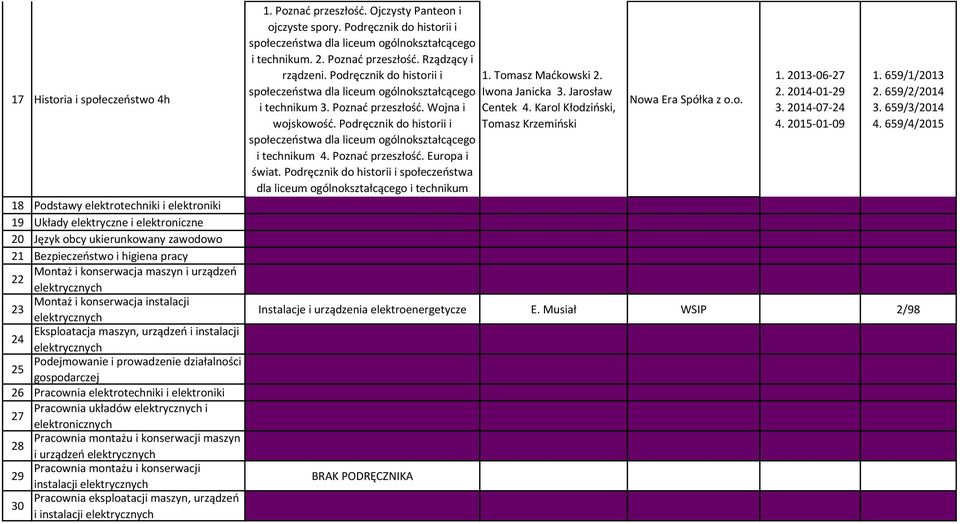 | | | | | | | |
|---|---|---|---|---|---|---|
| 17 | Historia i społeczeństwo 4h | 1. Poznać przeszłość. Ojczysty Panteon i ojczyste spory. Podręcznik do historii i społeczeństwa dla liceum ogólnokształcącego i technikum. 2. Poznać przeszłość. Rządzący i rządzeni. Podręcznik do historii i społeczeństwa dla liceum ogólnokształcącego i technikum 3. Poznać przeszłość. Wojna i wojskowość. Podręcznik do historii i społeczeństwa dla liceum ogólnokształcącego i technikum 4. Poznać przeszłość. Europa i świat. Podręcznik do historii i społeczeństwa dla liceum ogólnokształcącego i technikum | 1. Tomasz Maćkowski 2. Iwona Janicka 3. Jarosław Centek 4. Karol Kłodziński, Tomasz Krzemiński | Nowa Era Spółka z o.o. | 1. 2013-06-27 2. 2014-01-29 3. 2014-07-24 4. 2015-01-09 | 1. 659/1/2013 2. 659/2/2014 3. 659/3/2014 4. 659/4/2015 |
| 18 | Podstawy elektrotechniki i elektroniki | | | | | |
| 19 | Układy elektryczne i elektroniczne | | | | | |
| 20 | Język obcy ukierunkowany zawodowo | | | | | |
| 21 | Bezpieczeństwo i higiena pracy | | | | | |
| 22 | Montaż i konserwacja maszyn i urządzeń elektrycznych | | | | | |
| 23 | Montaż i konserwacja instalacji elektrycznych | Instalacje i urządzenia elektroenergetycze | E. Musiał | WSIP | | 2/98 |
| 24 | Eksploatacja maszyn, urządzeń i instalacji elektrycznych | | | | | |
| 25 | Podejmowanie i prowadzenie działalności gospodarczej | | | | | |
| 26 | Pracownia elektrotechniki i elektroniki | | | | | |
| 27 | Pracownia układów elektrycznych i elektronicznych | | | | | |
| 28 | Pracownia montażu i konserwacji maszyn i urządzeń elektrycznych | | | | | |
| 29 | Pracownia montażu i konserwacji instalacji elektrycznych | BRAK PODRĘCZNIKA | | | | |
| 30 | Pracownia eksploatacji maszyn, urządzeń i instalacji elektrycznych | | | | | |